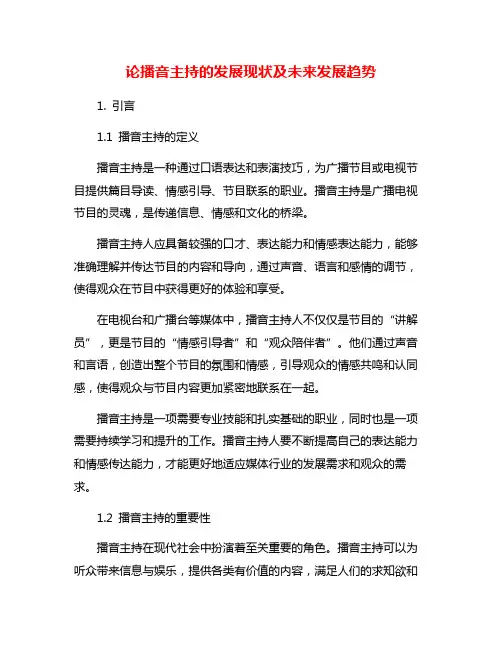 论播音主持的发展现状及未来发展趋势

1. 引言

1.1 播音主持的定义

播音主持是一种通过口语表达和表演技巧，为广播节目或电视节目提供篇目导读、情感引导、节目联系的职业。播音主持是广播电视节目的灵魂，是传递信息、情感和文化的桥梁。

播音主持人应具备较强的口才、表达能力和情感表达能力，能够准确理解并传达节目的内容和导向，通过声音、语言和感情的调节，使得观众在节目中获得更好的体验和享受。

在电视台和广播台等媒体中，播音主持人不仅仅是节目的“讲解员”，更是节目的“情感引导者”和“观众陪伴者”。他们通过声音和言语，创造出整个节目的氛围和情感，引导观众的情感共鸣和认同感，使得观众与节目内容更加紧密地联系在一起。

播音主持是一项需要专业技能和扎实基础的职业，同时也是一项需要持续学习和提升的工作。播音主持人要不断提高自己的表达能力和情感传达能力，才能更好地适应媒体行业的发展需求和观众的需求。

1.2 播音主持的重要性

播音主持在现代社会中扮演着至关重要的角色。播音主持可以为听众带来信息与娱乐，提供各类有价值的内容，满足人们的求知欲和